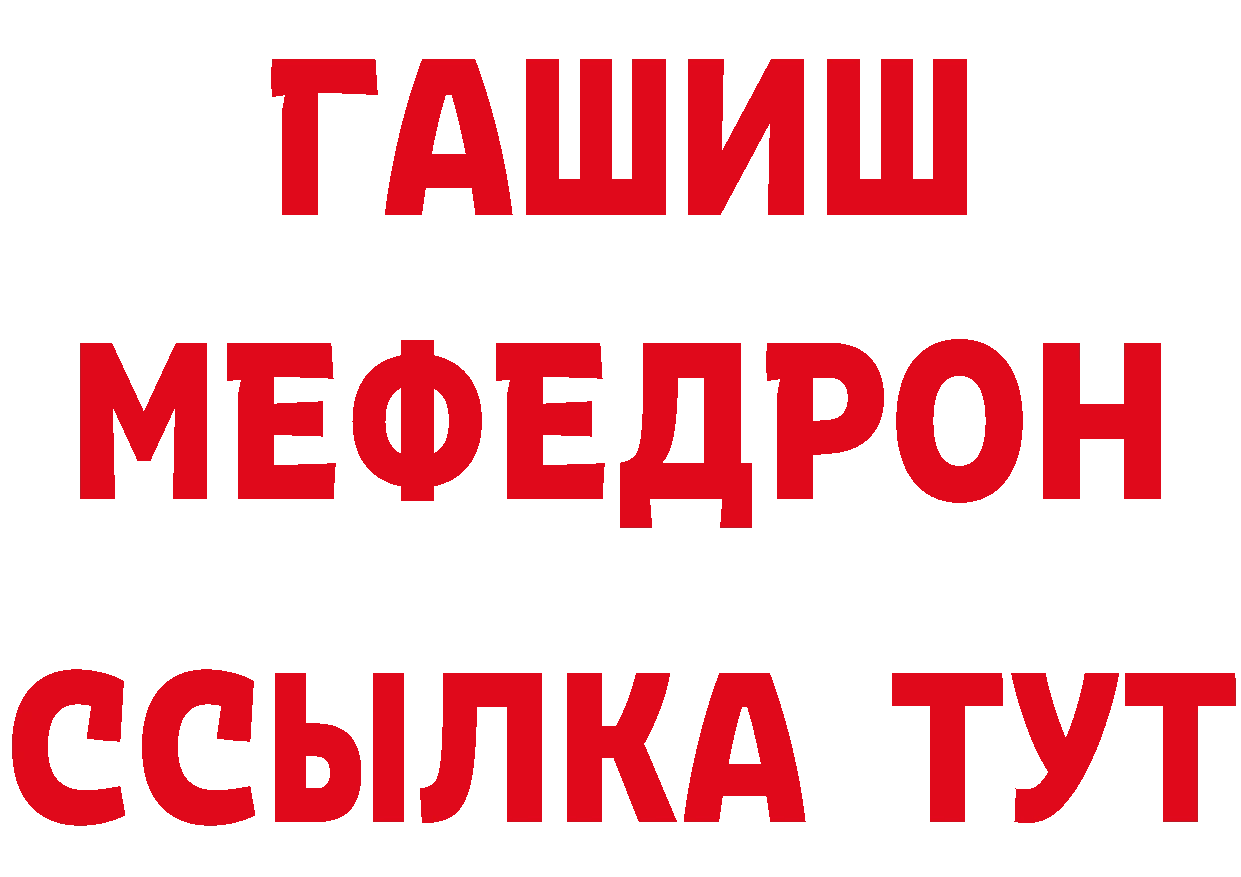 ГАШИШ
МЕФЕДРОН
ССЫЛКА ТУТ